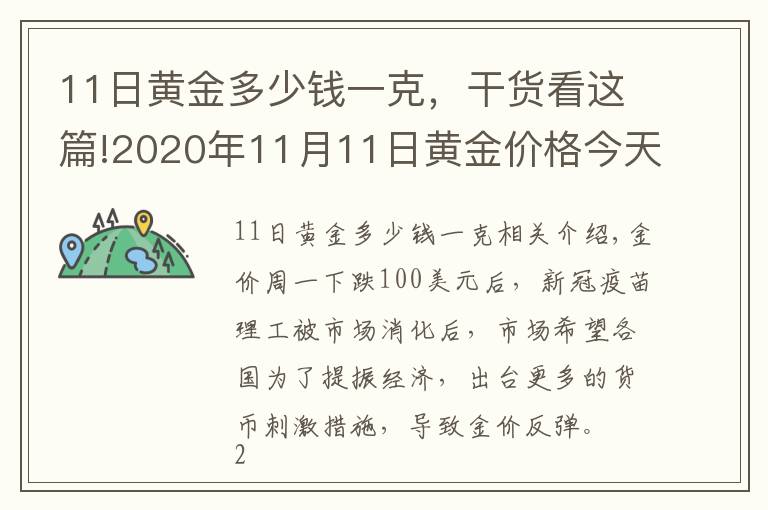 11日黄金多少钱一克，干货看这篇!2020年11月11日黄金价格今天

11日黄金多少钱一克相关介绍，金价周一下跌100美元后，新冠疫苗理工被市场消化后，市场希望各国为了提振经济，出台更多的货币刺激措施，导致金价反弹。
2